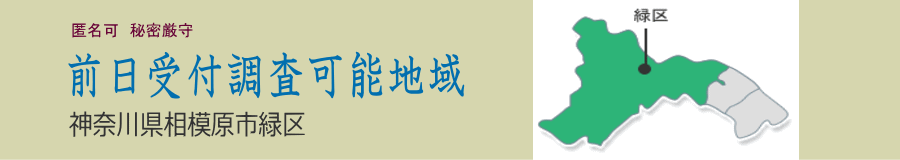 匿名可　秘密厳守

前日受付調査可能地域

神奈川県相模原市緑区

緑区